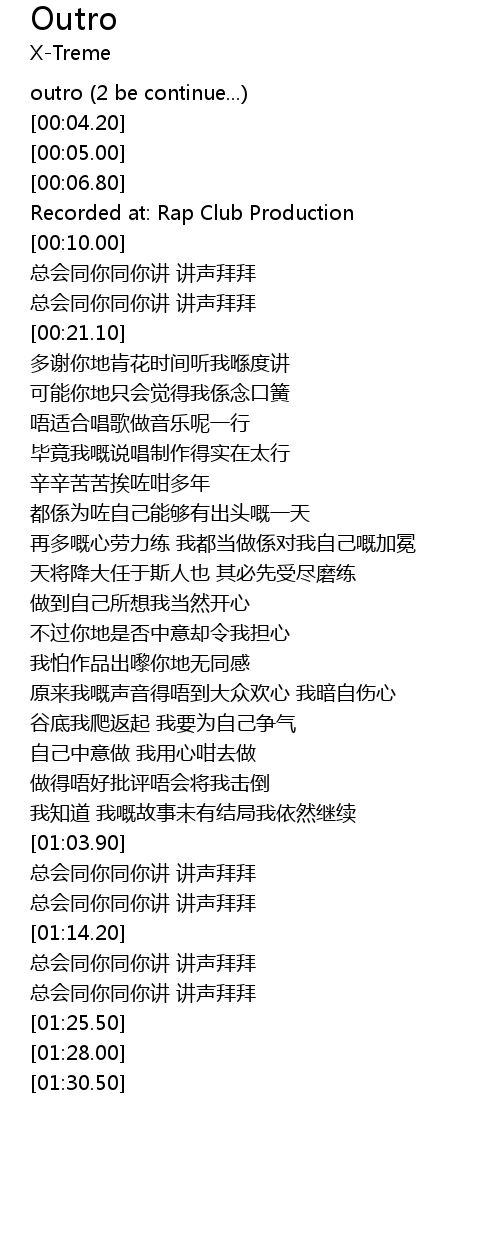 Outro
X-Treme

outro (2 be continue...)
[00:04.20]
[00:05.00]
[00:06.80]
Recorded at: Rap Club Production
[00:10.00]
总会同你同你讲 讲声拜拜
总会同你同你讲 讲声拜拜
[00:21.10]
多谢你地肯花时间听我喺度讲
可能你地只会觉得我係念口簧
唔适合唱歌做音乐呢一行
毕竟我嘅说唱制作得实在太行
辛辛苦苦挨咗咁多年
都係为咗自己能够有出头嘅一天
再多嘅心劳力练 我都当做係对我自己嘅加冕
天将降大任于斯人也 其必先受尽磨练
做到自己所想我当然开心
不过你地是否中意却令我担心
我怕作品出嚟你地无同感
原来我嘅声音得唔到大众欢心 我暗自伤心
谷底我爬返起 我要为自己争气
自己中意做 我用心咁去做
做得唔好批评唔会将我击倒
我知道 我嘅故事未有结局我依然继续
[01:03.90]
总会同你同你讲 讲声拜拜
总会同你同你讲 讲声拜拜
[01:14.20]
总会同你同你讲 讲声拜拜
总会同你同你讲 讲声拜拜
[01:25.50]
[01:28.00]
[01:30.50]